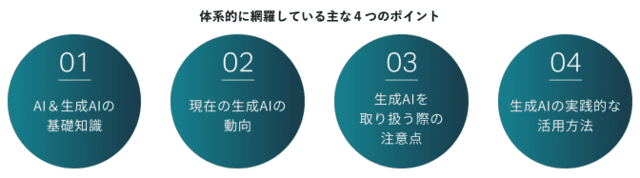 体系的に網羅している主な４つのポイント

01
AI＆生成AIの基礎知識

02
現在の生成AIの動向

03
生成AIを取り扱う際の注意点

04
生成AIの実践的な活用方法